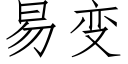 易变